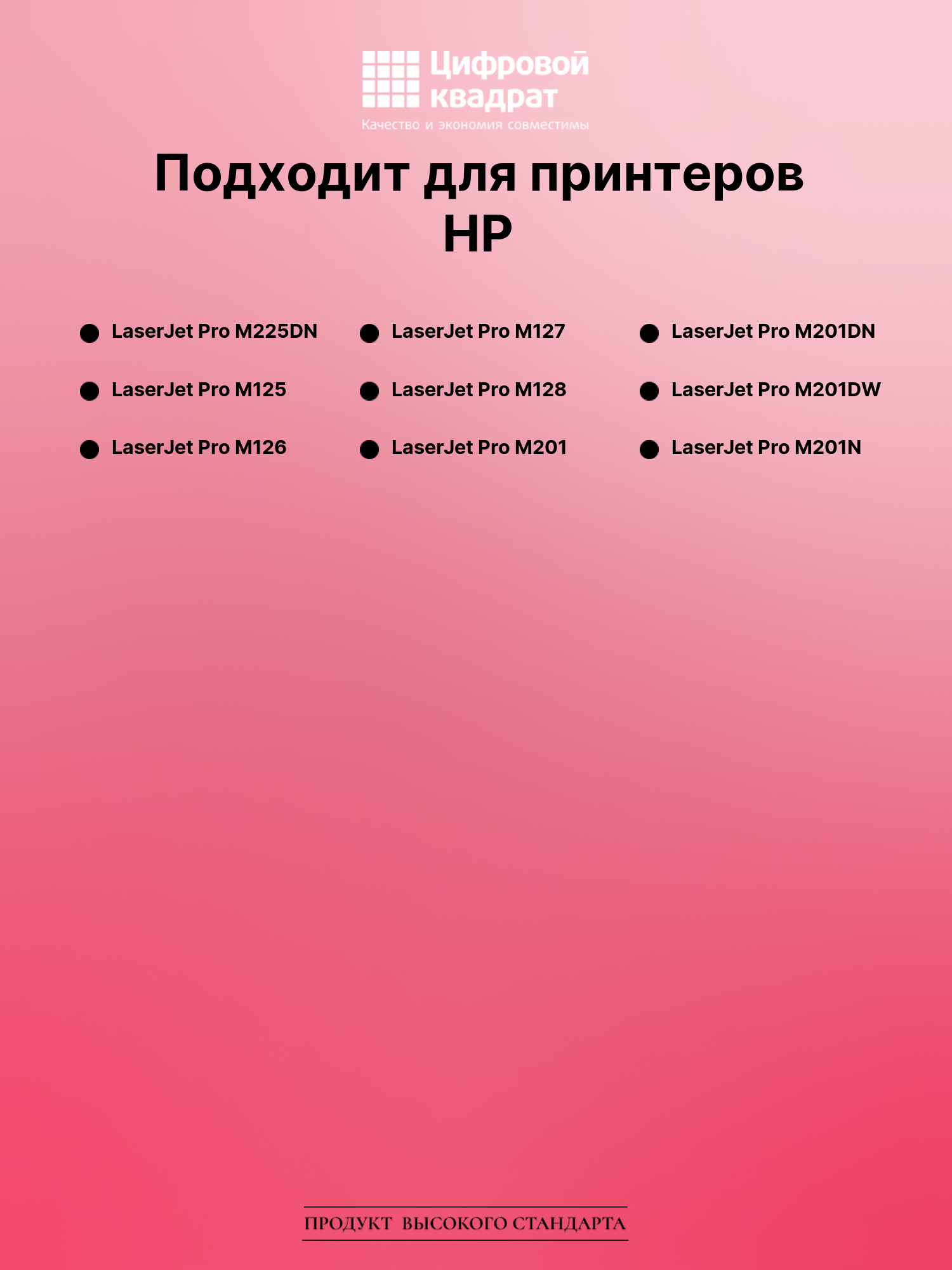 Цифровой квадрат
Качество и экономия совместимы

Подходит для принтеров HP

• LaserJet Pro M225DN
• LaserJet Pro M125
• LaserJet Pro M126

• LaserJet Pro M127
• LaserJet Pro M128
• LaserJet Pro M201

• LaserJet Pro M201DN
• LaserJet Pro M201DW
• LaserJet Pro M201N

ПРОДУКТ ВЫСОКОГО СТАНДАРТА